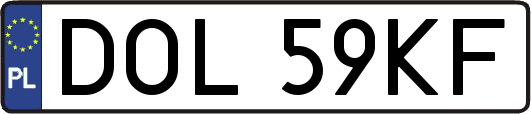 PL

DOL 59KF